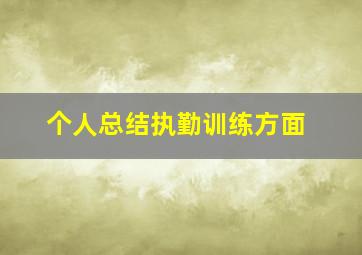 个人总结执勤训练方面